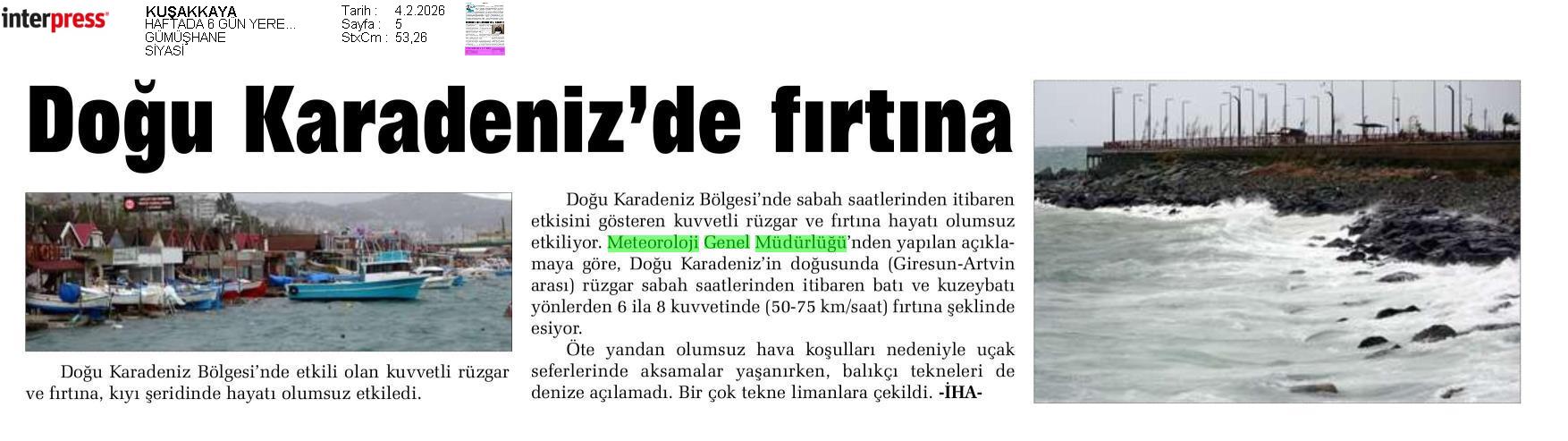 interpress

KUŞAKKAYA
HAFTADA 6 GÜN YERE...
GÜMÜŞHANE
SİYASİ

Tarih : 4.2.2026
Sayfa : 5
StxCm : 53,26

Doğu Karadeniz'de fırtına

Doğu Karadeniz Bölgesi'nde etkili olan kuvvetli rüzgar ve fırtına, kıyı şeridinde hayatı olumsuz etkiledi.

Doğu Karadeniz Bölgesi'nde sabah saatlerinden itibaren etkisini gösteren kuvvetli rüzgar ve fırtına hayatı olumsuz etkiliyor. Meteoroloji Genel Müdürlüğü'nden yapılan açıklamaya göre, Doğu Karadeniz'in doğusunda (Giresun-Artvin arası) rüzgar sabah saatlerinden itibaren batı ve kuzeybatı yönlerden 6 ila 8 kuvvetinde (50-75 km/saat) fırtına şeklinde esiyor.

Öte yandan olumsuz hava koşulları nedeniyle uçak seferlerinde aksamalar yaşanırken, balıkçı tekneleri de denize açılamadı. Bir çok tekne limanlara çekildi. -İHA-